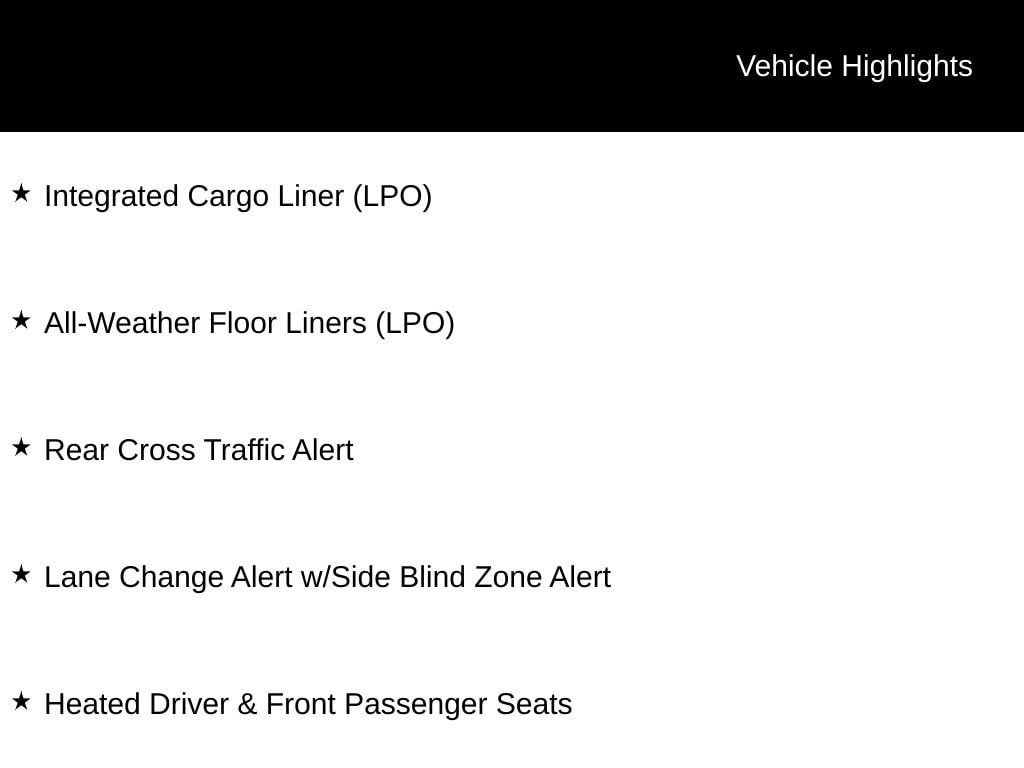 Vehicle Highlights

★ Integrated Cargo Liner (LPO)

★ All-Weather Floor Liners (LPO)

★ Rear Cross Traffic Alert

★ Lane Change Alert w/Side Blind Zone Alert

★ Heated Driver & Front Passenger Seats